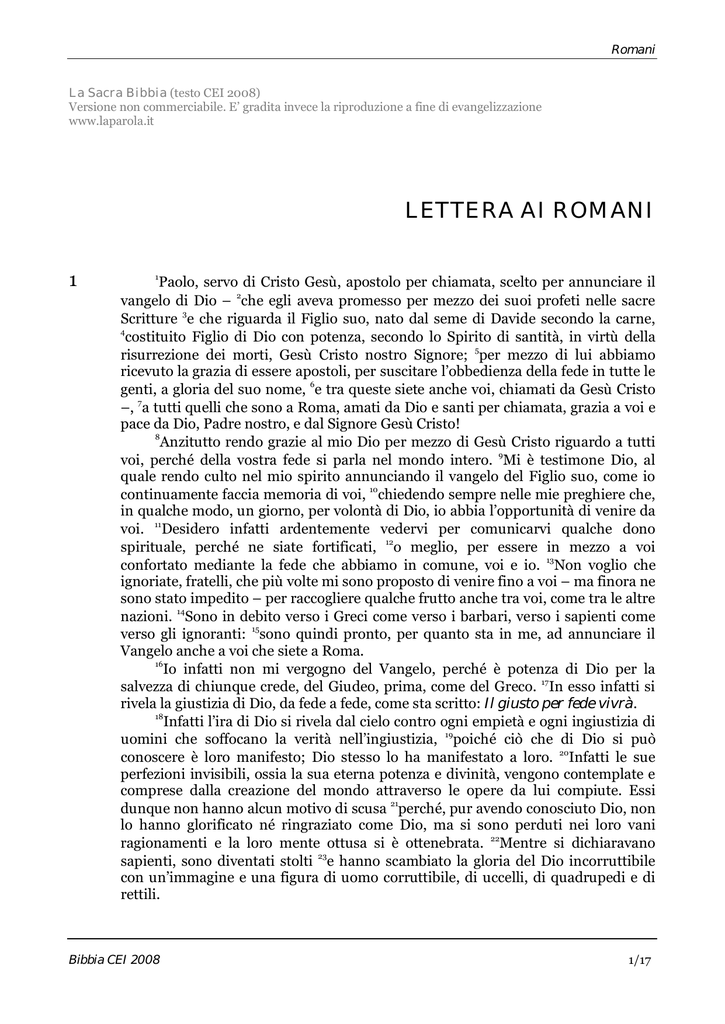 Romani

La Sacra Bibbia (testo CEI 2008)
Versione non commerciabile. E' gradita invece la riproduzione a fine di evangelizzazione
www.laparola.it

LETTERA AI ROMANI

1 $^{1}$Paolo, servo di Cristo Gesù, apostolo per chiamata, scelto per annunciare il vangelo di Dio – $^{2}$che egli aveva promesso per mezzo dei suoi profeti nelle sacre Scritture $^{3}$e che riguarda il Figlio suo, nato dal seme di Davide secondo la carne, $^{4}$costituito Figlio di Dio con potenza, secondo lo Spirito di santità, in virtù della risurrezione dei morti, Gesù Cristo nostro Signore; $^{5}$per mezzo di lui abbiamo ricevuto la grazia di essere apostoli, per suscitare l'obbedienza della fede in tutte le genti, a gloria del suo nome, $^{6}$e tra queste siete anche voi, chiamati da Gesù Cristo –, $^{7}$a tutti quelli che sono a Roma, amati da Dio e santi per chiamata, grazia a voi e pace da Dio, Padre nostro, e dal Signore Gesù Cristo!

$^{8}$Anzitutto rendo grazie al mio Dio per mezzo di Gesù Cristo riguardo a tutti voi, perché della vostra fede si parla nel mondo intero. $^{9}$Mi è testimone Dio, al quale rendo culto nel mio spirito annunciando il vangelo del Figlio suo, come io continuamente faccia memoria di voi, $^{10}$chiedendo sempre nelle mie preghiere che, in qualche modo, un giorno, per volontà di Dio, io abbia l'opportunità di venire da voi. $^{11}$Desidero infatti ardentemente vedervi per comunicarvi qualche dono spirituale, perché ne siate fortificati, $^{12}$o meglio, per essere in mezzo a voi confortato mediante la fede che abbiamo in comune, voi e io. $^{13}$Non voglio che ignoriate, fratelli, che più volte mi sono proposto di venire fino a voi – ma finora ne sono stato impedito – per raccogliere qualche frutto anche tra voi, come tra le altre nazioni. $^{14}$Sono in debito verso i Greci come verso i barbari, verso i sapienti come verso gli ignoranti: $^{15}$sono quindi pronto, per quanto sta in me, ad annunciare il Vangelo anche a voi che siete a Roma.

$^{16}$Io infatti non mi vergogno del Vangelo, perché è potenza di Dio per la salvezza di chiunque crede, del Giudeo, prima, come del Greco. $^{17}$In esso infatti si rivela la giustizia di Dio, da fede a fede, come sta scritto: Il giusto per fede vivrà.

$^{18}$Infatti l'ira di Dio si rivela dal cielo contro ogni empietà e ogni ingiustizia di uomini che soffocano la verità nell'ingiustizia, $^{19}$poiché ciò che di Dio si può conoscere è loro manifesto; Dio stesso lo ha manifestato a loro. $^{20}$Infatti le sue perfezioni invisibili, ossia la sua eterna potenza e divinità, vengono contemplate e comprese dalla creazione del mondo attraverso le opere da lui compiute. Essi dunque non hanno alcun motivo di scusa $^{21}$perché, pur avendo conosciuto Dio, non lo hanno glorificato né ringraziato come Dio, ma si sono perduti nei loro vani ragionamenti e la loro mente ottusa si è ottenebrata. $^{22}$Mentre si dichiaravano sapienti, sono diventati stolti $^{23}$e hanno scambiato la gloria del Dio incorruttibile con un'immagine e una figura di uomo corruttibile, di uccelli, di quadrupedi e di rettili.

Bibbia CEI 2008 1/17